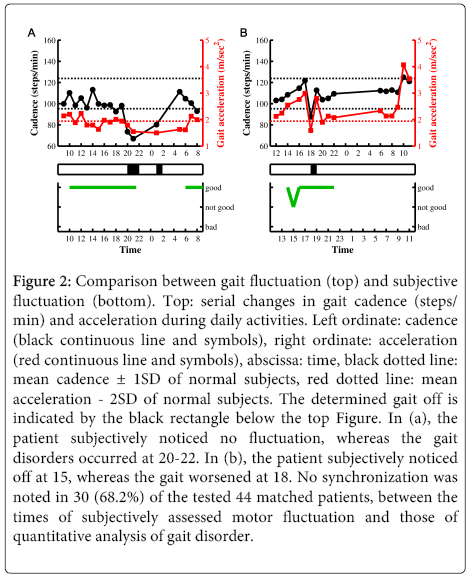 A

Cadence (steps/min)

160
140
120
100
80
60

Gait acceleration (m/sec$^2$)

5
4
3
2
1

10 12 14 16 18 20 22 0 2 4 6 8

good
not good
bad

10 12 14 16 18 20 22 0 2 4 6 8
Time

B

Cadence (steps/min)

160
140
120
100
80
60

Gait acceleration (m/sec$^2$)

5
4
3
2
1

12 14 16 18 20 22 0 2 4 6 8 10

good
not good
bad

13 15 17 19 21 23 1 3 5 7 9 11
Time

Figure 2: Comparison between gait fluctuation (top) and subjective fluctuation (bottom). Top: serial changes in gait cadence (steps/min) and acceleration during daily activities. Left ordinate: cadence (black continuous line and symbols), right ordinate: acceleration (red continuous line and symbols), abscissa: time, black dotted line: mean cadence ± 1SD of normal subjects, red dotted line: mean acceleration - 2SD of normal subjects. The determined gait off is indicated by the black rectangle below the top Figure. In (a), the patient subjectively noticed no fluctuation, whereas the gait disorders occurred at 20-22. In (b), the patient subjectively noticed off at 15, whereas the gait worsened at 18. No synchronization was noted in 30 (68.2%) of the tested 44 matched patients, between the times of subjectively assessed motor fluctuation and those of quantitative analysis of gait disorder.